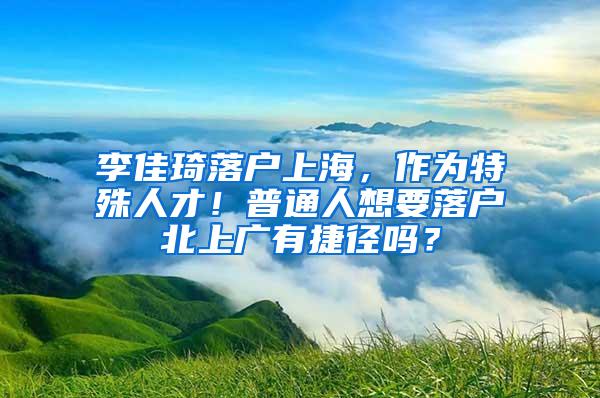 李佳琦落户上海，作为特殊人才！普通人想要落户北上广有捷径吗？